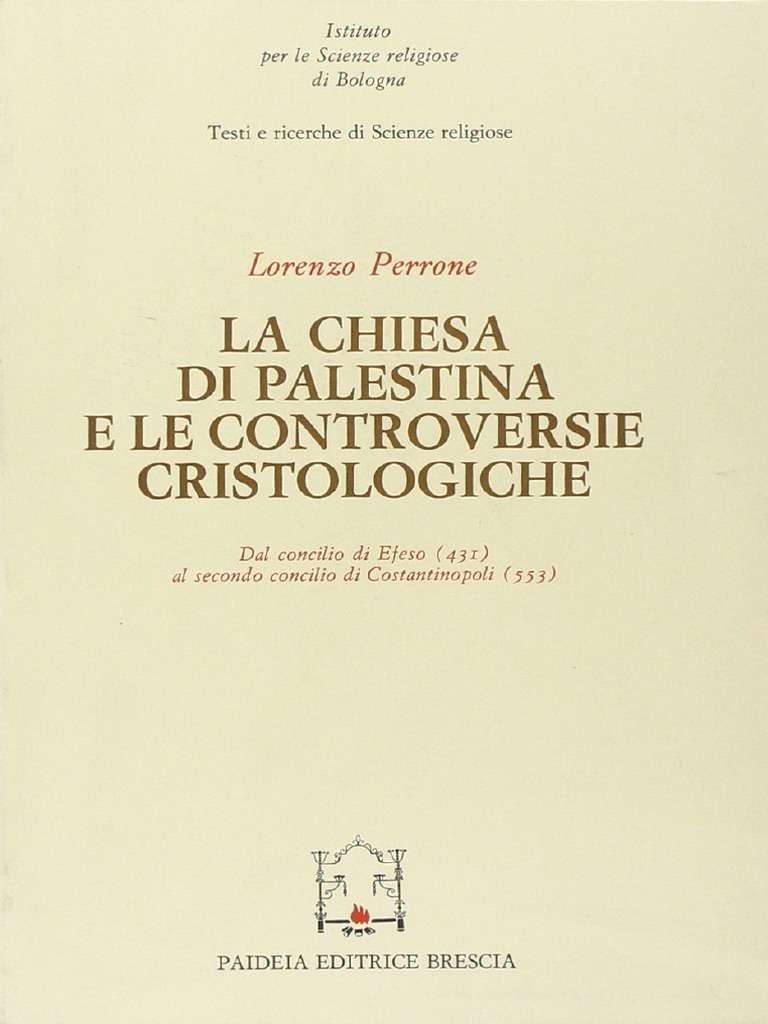 Istituto
per le Scienze religiose
di Bologna

Testi e ricerche di Scienze religiose

Lorenzo Perrone

LA CHIESA
DI PALESTINA
E LE CONTROVERSIE
CRISTOLOGICHE

Dal concilio di Efeso (431)
al secondo concilio di Costantinopoli (553)

PAIDEIA EDITRICE BRESCIA